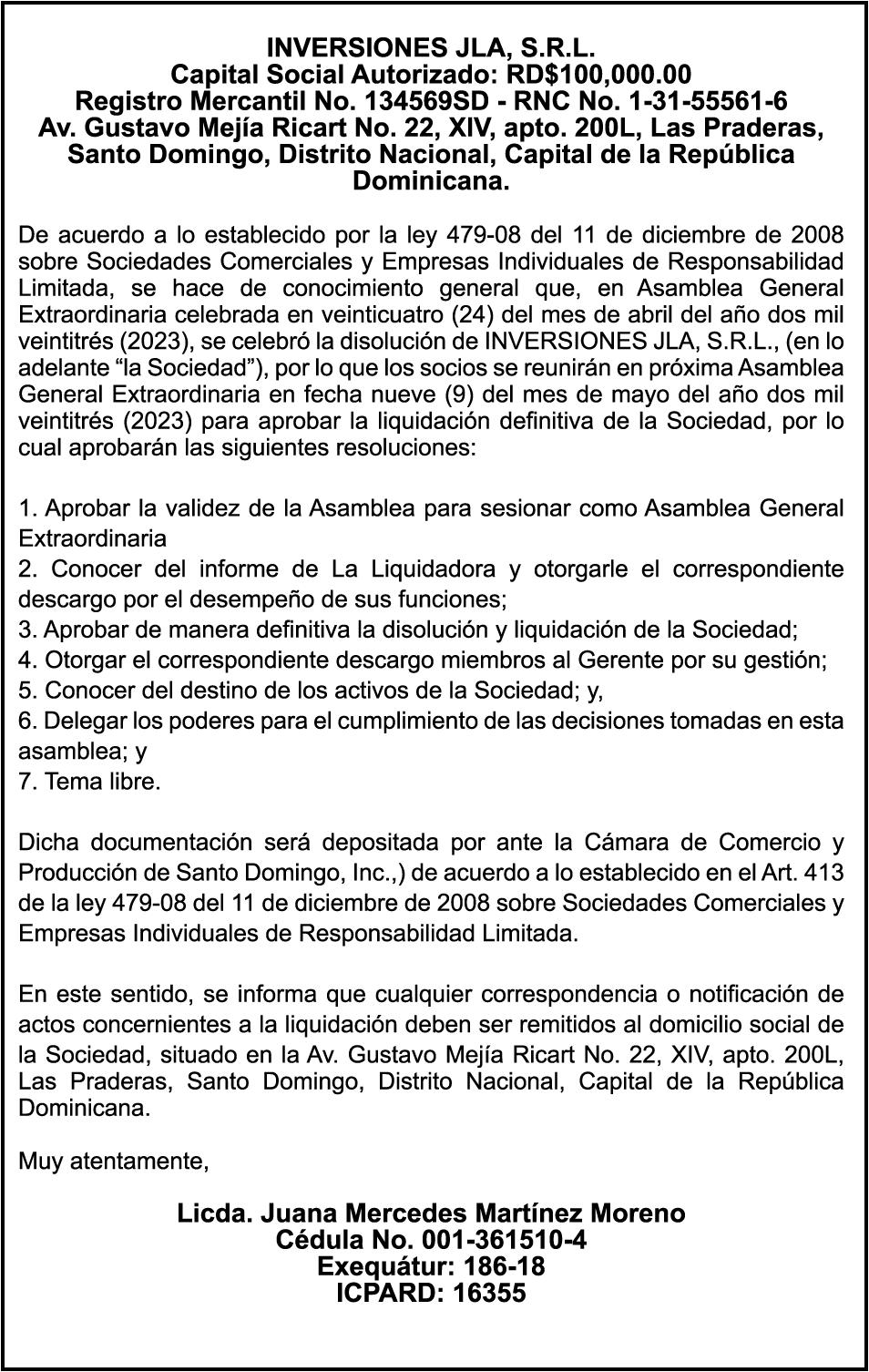 INVERSIONES JLA, S.R.L.
Capital Social Autorizado: RD$100,000.00
Registro Mercantil No. 134569SD - RNC No. 1-31-55561-6
Av. Gustavo Mejía Ricart No. 22, XIV, apto. 200L, Las Praderas, Santo Domingo, Distrito Nacional, Capital de la República Dominicana.

De acuerdo a lo establecido por la ley 479-08 del 11 de diciembre de 2008 sobre Sociedades Comerciales y Empresas Individuales de Responsabilidad Limitada, se hace de conocimiento general que, en Asamblea General Extraordinaria celebrada en veinticuatro (24) del mes de abril del año dos mil veintitrés (2023), se celebró la disolución de INVERSIONES JLA, S.R.L., (en lo adelante “la Sociedad”), por lo que los socios se reunirán en próxima Asamblea General Extraordinaria en fecha nueve (9) del mes de mayo del año dos mil veintitrés (2023) para aprobar la liquidación definitiva de la Sociedad, por lo cual aprobarán las siguientes resoluciones:

1. Aprobar la validez de la Asamblea para sesionar como Asamblea General Extraordinaria
2. Conocer del informe de La Liquidadora y otorgarle el correspondiente descargo por el desempeño de sus funciones;
3. Aprobar de manera definitiva la disolución y liquidación de la Sociedad;
4. Otorgar el correspondiente descargo miembros al Gerente por su gestión;
5. Conocer del destino de los activos de la Sociedad; y,
6. Delegar los poderes para el cumplimiento de las decisiones tomadas en esta asamblea; y
7. Tema libre.

Dicha documentación será depositada por ante la Cámara de Comercio y Producción de Santo Domingo, Inc.,) de acuerdo a lo establecido en el Art. 413 de la ley 479-08 del 11 de diciembre de 2008 sobre Sociedades Comerciales y Empresas Individuales de Responsabilidad Limitada.

En este sentido, se informa que cualquier correspondencia o notificación de actos concernientes a la liquidación deben ser remitidos al domicilio social de la Sociedad, situado en la Av. Gustavo Mejía Ricart No. 22, XIV, apto. 200L, Las Praderas, Santo Domingo, Distrito Nacional, Capital de la República Dominicana.

Muy atentamente,

Licda. Juana Mercedes Martínez Moreno
Cédula No. 001-361510-4
Exequátur: 186-18
ICPARD: 16355